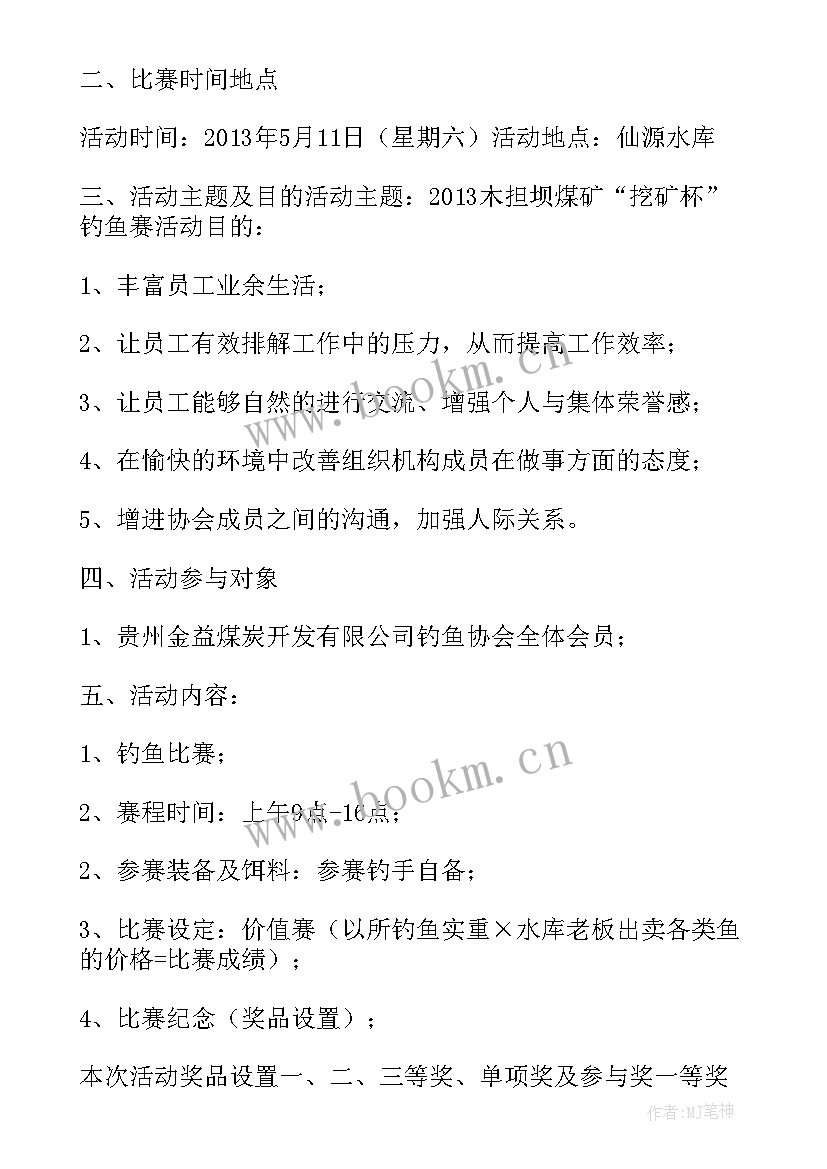 二、比赛时间地点

活动时间：2013年5月11日（星期六）活动地点：仙源水库

三、活动主题及目的活动主题：2013木担坝煤矿“挖矿杯”钓鱼赛活动目的：

1、丰富员工业余生活；

2、让员工有效排解工作中的压力，从而提高工作效率；

3、让员工能够自然的进行交流、增强个人与集体荣誉感；

4、在愉快的环境中改善组织机构成员在做事方面的态度；

5、增进协会成员之间的沟通，加强人际关系。

四、活动参与对象

1、贵州金益煤炭开发有限公司钓鱼协会全体会员；

五、活动内容：

1、钓鱼比赛；

2、赛程时间：上午9点-16点；

2、参赛装备及饵料：参赛钓手自备；

3、比赛设定：价值赛（以所钓鱼实重×水库老板出卖各类鱼的价格=比赛成绩）；

4、比赛纪念（奖品设置）；

本次活动奖品设置一、二、三等奖、单项奖及参与奖一等奖

www.bookm.cn

www.bookm.cn

作者：MJ笔神